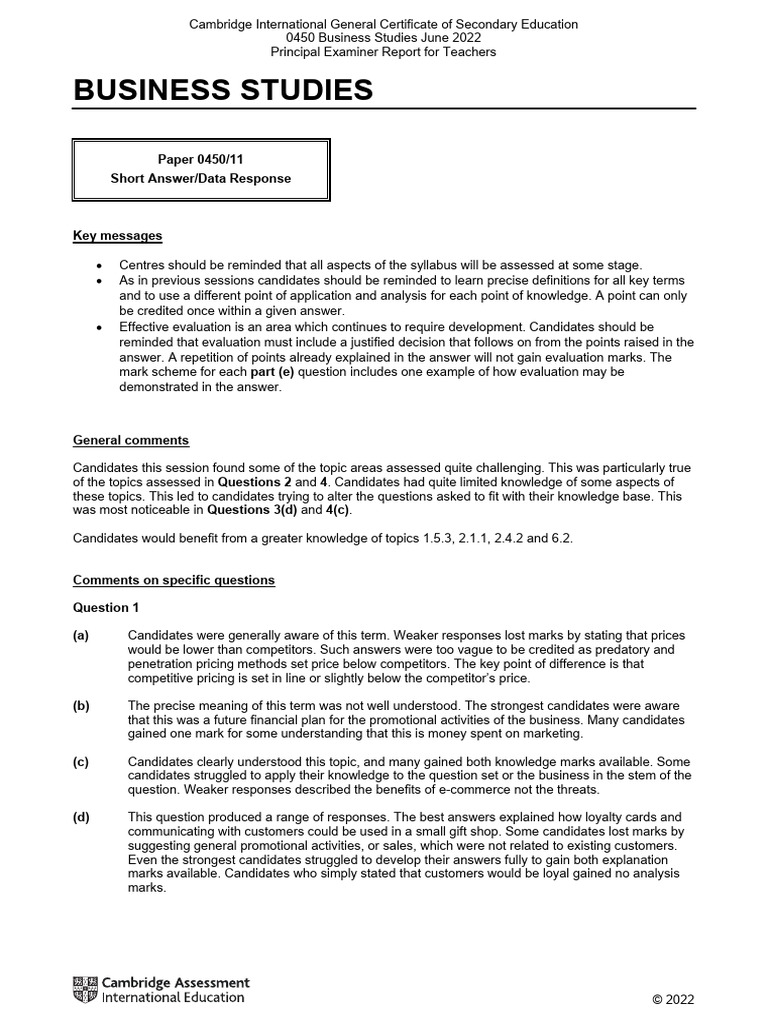 Cambridge International General Certificate of Secondary Education
0450 Business Studies June 2022
Principal Examiner Report for Teachers

BUSINESS STUDIES

Paper 0450/11
Short Answer/Data Response

Key messages

• Centres should be reminded that all aspects of the syllabus will be assessed at some stage.
• As in previous sessions candidates should be reminded to learn precise definitions for all key terms and to use a different point of application and analysis for each point of knowledge. A point can only be credited once within a given answer.
• Effective evaluation is an area which continues to require development. Candidates should be reminded that evaluation must include a justified decision that follows on from the points raised in the answer. A repetition of points already explained in the answer will not gain evaluation marks. The mark scheme for each part (e) question includes one example of how evaluation may be demonstrated in the answer.

General comments

Candidates this session found some of the topic areas assessed quite challenging. This was particularly true of the topics assessed in Questions 2 and 4. Candidates had quite limited knowledge of some aspects of these topics. This led to candidates trying to alter the questions asked to fit with their knowledge base. This was most noticeable in Questions 3(d) and 4(c).

Candidates would benefit from a greater knowledge of topics 1.5.3, 2.1.1, 2.4.2 and 6.2.

Comments on specific questions

Question 1

(a) Candidates were generally aware of this term. Weaker responses lost marks by stating that prices would be lower than competitors. Such answers were too vague to be credited as predatory and penetration pricing methods set price below competitors. The key point of difference is that competitive pricing is set in line or slightly below the competitor's price.

(b) The precise meaning of this term was not well understood. The strongest candidates were aware that this was a future financial plan for the promotional activities of the business. Many candidates gained one mark for some understanding that this is money spent on marketing.

(c) Candidates clearly understood this topic, and many gained both knowledge marks available. Some candidates struggled to apply their knowledge to the question set or the business in the stem of the question. Weaker responses described the benefits of e-commerce not the threats.

(d) This question produced a range of responses. The best answers explained how loyalty cards and communicating with customers could be used in a small gift shop. Some candidates lost marks by suggesting general promotional activities, or sales, which were not related to existing customers. Even the strongest candidates struggled to develop their answers fully to gain both explanation marks available. Candidates who simply stated that customers would be loyal gained no analysis marks.

Cambridge Assessment
International Education

© 2022